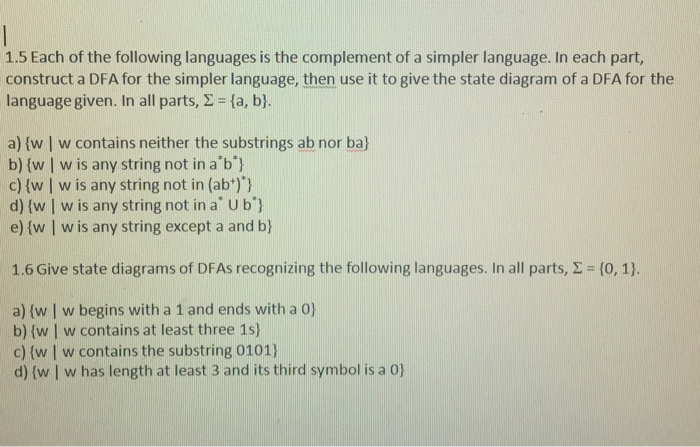 1.5 Each of the following languages is the complement of a simpler language. In each part, construct a DFA for the simpler language, then use it to give the state diagram of a DFA for the language given. In all parts, $\Sigma = \{a, b\}$.

a) {w | w contains neither the substrings ab nor ba}
b) {w | w is any string not in $a^*b^*$}
c) {w | w is any string not in $(ab^+)^*$}
d) {w | w is any string not in $a^* \cup b^*$}
e) {w | w is any string except a and b}

1.6 Give state diagrams of DFAs recognizing the following languages. In all parts, $\Sigma = \{0, 1\}$.

a) {w | w begins with a 1 and ends with a 0}
b) {w | w contains at least three 1s}
c) {w | w contains the substring 0101}
d) {w | w has length at least 3 and its third symbol is a 0}